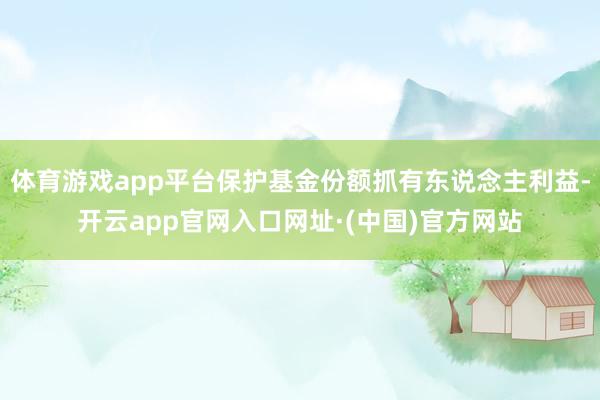 体育游戏app平台保护基金份额抓有东说念主利益-开云app官网入口网址·(中国)官方网站